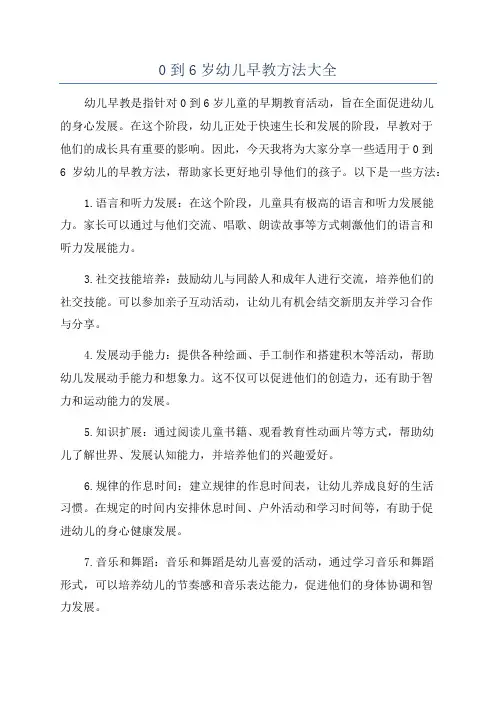 0 到 6 岁幼儿早教方法大全

幼儿早教是指针对 0 到 6 岁儿童的早期教育活动，旨在全面促进幼儿的身心发展。在这个阶段，幼儿正处于快速生长和发展的阶段，早教对于他们的成长具有重要的影响。因此，今天我将为大家分享一些适用于 0 到 6 岁幼儿的早教方法，帮助家长更好地引导他们的孩子。以下是一些方法：

1.语言和听力发展：在这个阶段，儿童具有极高的语言和听力发展能力。家长可以通过与他们交流、唱歌、朗读故事等方式刺激他们的语言和听力发展能力。

3.社交技能培养：鼓励幼儿与同龄人和成年人进行交流，培养他们的社交技能。可以参加亲子互动活动，让幼儿有机会结交新朋友并学习合作与分享。

4.发展动手能力：提供各种绘画、手工制作和搭建积木等活动，帮助幼儿发展动手能力和想象力。这不仅可以促进他们的创造力，还有助于智力和运动能力的发展。

5.知识扩展：通过阅读儿童书籍、观看教育性动画片等方式，帮助幼儿了解世界、发展认知能力，并培养他们的兴趣爱好。

6.规律的作息时间：建立规律的作息时间表，让幼儿养成良好的生活习惯。在规定的时间内安排休息时间、户外活动和学习时间等，有助于促进幼儿的身心健康发展。

7.音乐和舞蹈：音乐和舞蹈是幼儿喜爱的活动，通过学习音乐和舞蹈形式，可以培养幼儿的节奏感和音乐表达能力，促进他们的身体协调和智力发展。